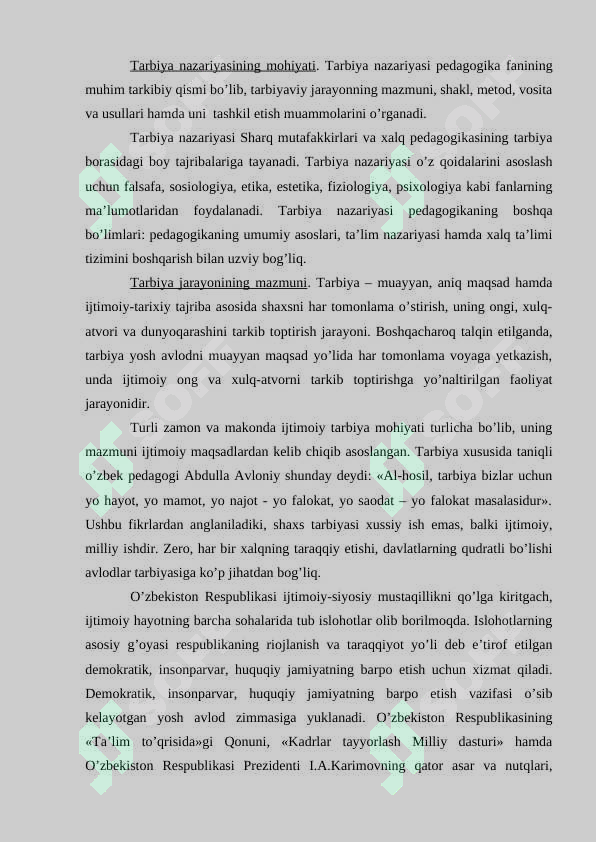 Tarbiya nazariyasining mohiyati. Tarbiya nazariyasi pedagogika fanining muhim tarkibiy qismi bo’lib, tarbiyaviy jarayonning mazmuni, shakl, metod, vosita va usullari hamda uni tashkil etish muammolarini o’rganadi.

Tarbiya nazariyasi Sharq mutafakkirlari va xalq pedagogikasining tarbiya borasidagi boy tajribalariga tayanadi. Tarbiya nazariyasi o’z qoidalarini asoslash uchun falsafa, sosiologiya, etika, estetika, fiziologiya, psixologiya kabi fanlarning ma’lumotlaridan foydalanadi. Tarbiya nazariyasi pedagogikaning boshqa bo’limlari: pedagogikaning umumiy asoslari, ta’lim nazariyasi hamda xalq ta’limi tizimini boshqarish bilan uzviy bog’liq.

Tarbiya jarayonining mazmuni. Tarbiya – muayyan, aniq maqsad hamda ijtimoiy-tarixiy tajriba asosida shaxsni har tomonlama o’stirish, uning ongi, xulq-atvori va dunyoqarashini tarkib toptirish jarayoni. Boshqacharoq talqin etilganda, tarbiya yosh avlodni muayyan maqsad yo’lida har tomonlama voyaga yetkazish, unda ijtimoiy ong va xulq-atvorni tarkib toptirishga yo’naltirilgan faoliyat jarayonidir.

Turli zamon va makonda ijtimoiy tarbiya mohiyati turlicha bo’lib, uning mazmuni ijtimoiy maqsadlardan kelib chiqib asoslangan. Tarbiya xususida taniqli o’zbek pedagogi Abdulla Avloniy shunday deydi: «Al-hosil, tarbiya bizlar uchun yo hayot, yo mamot, yo najot - yo falokat, yo saodat – yo falokat masalasidur». Ushbu fikrlardan anglaniladiki, shaxs tarbiyasi xussiy ish emas, balki ijtimoiy, milliy ishdir. Zero, har bir xalqning taraqqiy etishi, davlatlarning qudratli bo’lishi avlodlar tarbiyasiga ko’p jihatdan bog’liq.

O’zbekiston Respublikasi ijtimoiy-siyosiy mustaqillikni qo’lga kiritgach, ijtimoiy hayotning barcha sohalarida tub islohotlar olib borilmoqda. Islohotlarning asosiy g’oyasi respublikaning riojlanish va taraqqiyot yo’li deb e’tirof etilgan demokratik, insonparvar, huquqiy jamiyatning barpo etish uchun xizmat qiladi. Demokratik, insonparvar, huquqiy jamiyatning barpo etish vazifasi o’sib kelayotgan yosh avlod zimmasiga yuklanadi. O’zbekiston Respublikasining «Ta’lim to’qrisida»gi Qonuni, «Kadrlar tayyorlash Milliy dasturi» hamda O’zbekiston Respublikasi Prezidenti I.A.Karimovning qator asar va nutqlari,